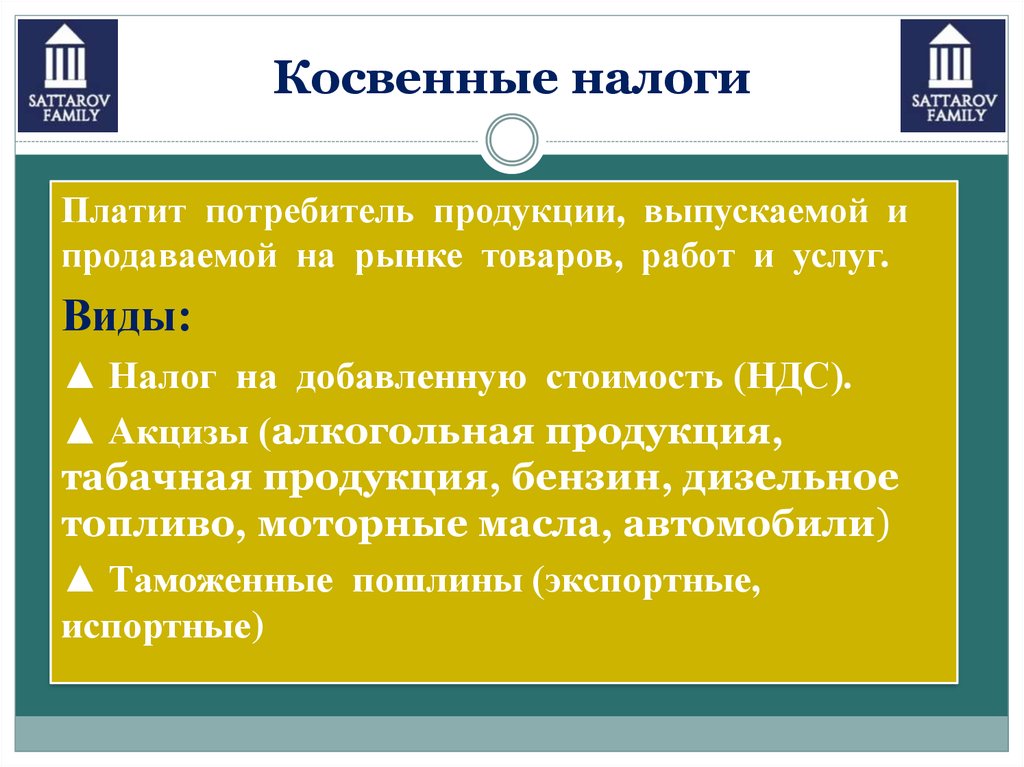 SATTAROV FAMILY

Косвенные налоги

SATTAROV FAMILY

Платит потребитель продукции, выпускаемой и продаваемой на рынке товаров, работ и услуг.

Виды:

▲ Налог на добавленную стоимость (НДС).

▲ Акцизы (алкогольная продукция, табачная продукция, бензин, дизельное топливо, моторные масла, автомобили)

▲ Таможенные пошлины (экспортные, испортные)